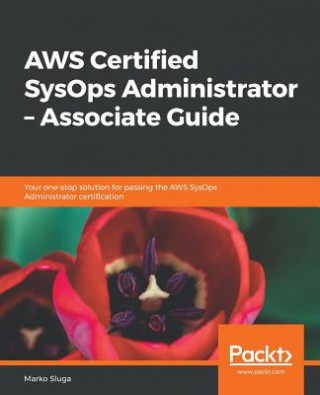 AWS Certified SysOps Administrator – Associate Guide

Your one-stop solution for passing the AWS SysOps Administrator certification

Packt>
www.packt.com

Marko Sluga